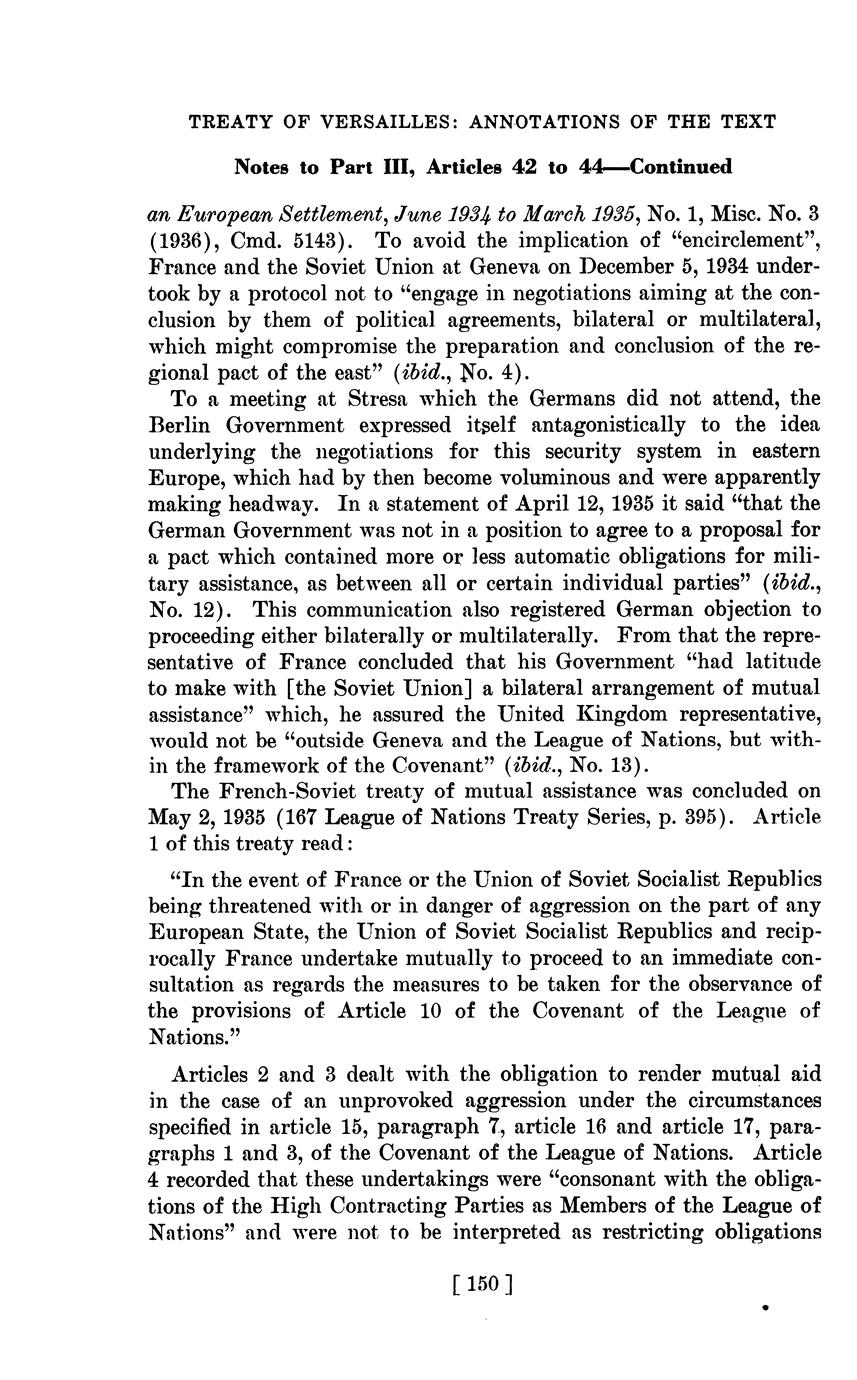 TREATY OF VERSAILLES: ANNOTATIONS OF THE TEXT

Notes to Part III, Articles 42 to 44—Continued

an European Settlement, June 1934 to March 1935, No. 1, Misc. No. 3 (1936), Cmd. 5143). To avoid the implication of "encirclement", France and the Soviet Union at Geneva on December 5, 1934 undertook by a protocol not to "engage in negotiations aiming at the conclusion by them of political agreements, bilateral or multilateral, which might compromise the preparation and conclusion of the regional pact of the east" (ibid., No. 4).

To a meeting at Stresa which the Germans did not attend, the Berlin Government expressed itself antagonistically to the idea underlying the negotiations for this security system in eastern Europe, which had by then become voluminous and were apparently making headway. In a statement of April 12, 1935 it said "that the German Government was not in a position to agree to a proposal for a pact which contained more or less automatic obligations for military assistance, as between all or certain individual parties" (ibid., No. 12). This communication also registered German objection to proceeding either bilaterally or multilaterally. From that the representative of France concluded that his Government "had latitude to make with [the Soviet Union] a bilateral arrangement of mutual assistance" which, he assured the United Kingdom representative, would not be "outside Geneva and the League of Nations, but within the framework of the Covenant" (ibid., No. 13).

The French-Soviet treaty of mutual assistance was concluded on May 2, 1935 (167 League of Nations Treaty Series, p. 395). Article 1 of this treaty read:

"In the event of France or the Union of Soviet Socialist Republics being threatened with or in danger of aggression on the part of any European State, the Union of Soviet Socialist Republics and reciprocally France undertake mutually to proceed to an immediate consultation as regards the measures to be taken for the observance of the provisions of Article 10 of the Covenant of the League of Nations."

Articles 2 and 3 dealt with the obligation to render mutual aid in the case of an unprovoked aggression under the circumstances specified in article 15, paragraph 7, article 16 and article 17, paragraphs 1 and 3, of the Covenant of the League of Nations. Article 4 recorded that these undertakings were "consonant with the obligations of the High Contracting Parties as Members of the League of Nations" and were not to be interpreted as restricting obligations

[ 150 ]